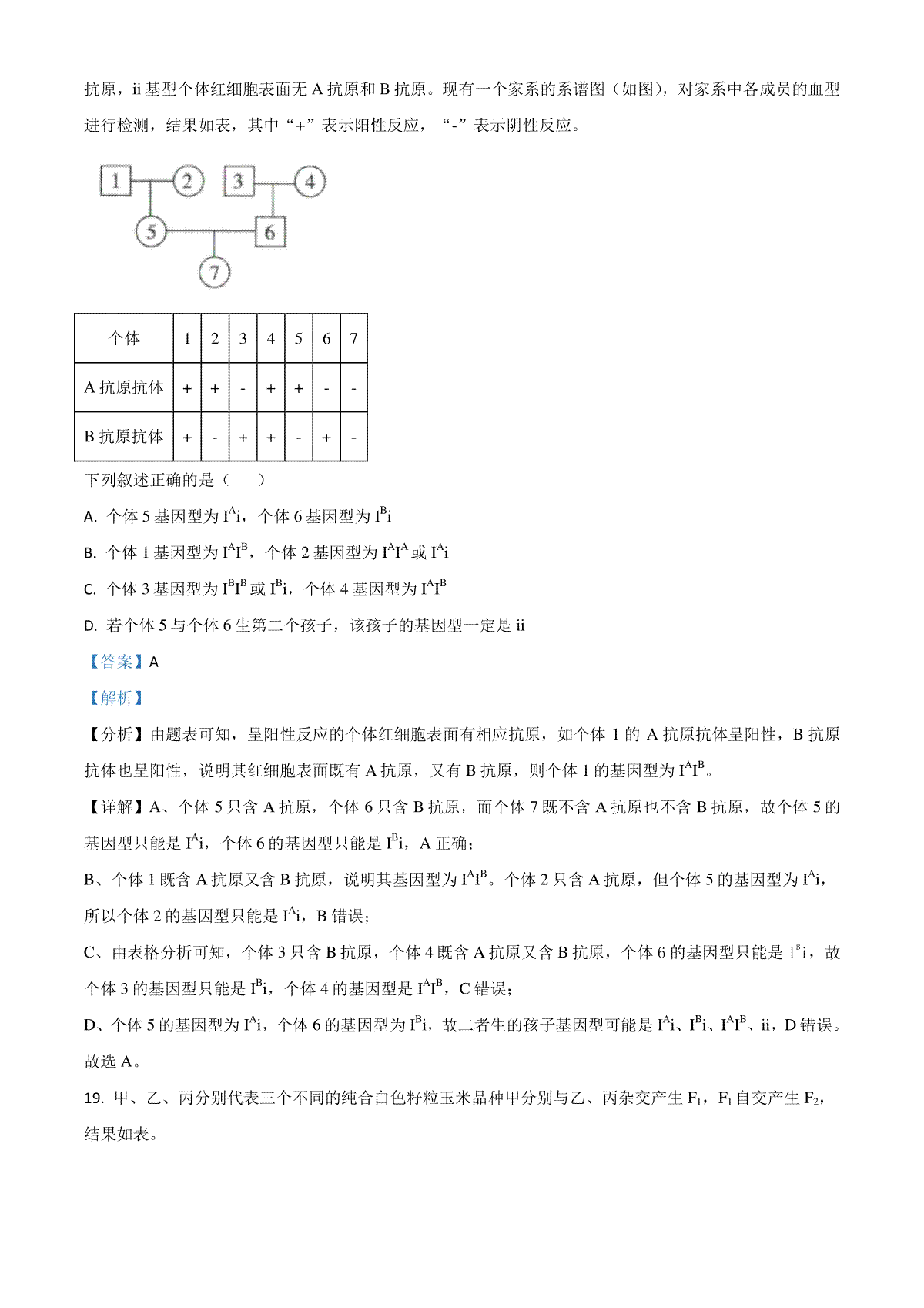 抗原，ii 基型个体红细胞表面无 A 抗原和 B 抗原。现有一个家系的系谱图（如图），对家系中各成员的血型进行检测，结果如表，其中“+”表示阳性反应，“-”表示阴性反应。

1 2 3 4 5 6 7

| 个体 | 1 | 2 | 3 | 4 | 5 | 6 | 7 |
|---|---|---|---|---|---|---|---|
| A 抗原抗体 | + | + | - | + | + | - | - |
| B 抗原抗体 | + | - | + | + | - | + | - |

下列叙述正确的是（　　）

A. 个体 5 基因型为 $I^Ai$，个体 6 基因型为 $I^Bi$

B. 个体 1 基因型为 $I^AI^B$，个体 2 基因型为 $I^AI^A$ 或 $I^Ai$

C. 个体 3 基因型为 $I^BI^B$ 或 $I^Bi$，个体 4 基因型为 $I^AI^B$

D. 若个体 5 与个体 6 生第二个孩子，该孩子的基因型一定是 ii

【答案】A

【解析】

【分析】由题表可知，呈阳性反应的个体红细胞表面有相应抗原，如个体 1 的 A 抗原抗体呈阳性，B 抗原抗体也呈阳性，说明其红细胞表面既有 A 抗原，又有 B 抗原，则个体 1 的基因型为 $I^AI^B$。

【详解】A、个体 5 只含 A 抗原，个体 6 只含 B 抗原，而个体 7 既不含 A 抗原也不含 B 抗原，故个体 5 的基因型只能是 $I^Ai$，个体 6 的基因型只能是 $I^Bi$，A 正确；

B、个体 1 既含 A 抗原又含 B 抗原，说明其基因型为 $I^AI^B$。个体 2 只含 A 抗原，但个体 5 的基因型为 $I^Ai$，所以个体 2 的基因型只能是 $I^Ai$，B 错误；

C、由表格分析可知，个体 3 只含 B 抗原，个体 4 既含 A 抗原又含 B 抗原，个体 6 的基因型只能是 $I^Bi$，故个体 3 的基因型只能是 $I^Bi$，个体 4 的基因型是 $I^AI^B$，C 错误；

D、个体 5 的基因型为 $I^Ai$，个体 6 的基因型为 $I^Bi$，故二者生的孩子基因型可能是 $I^Ai$、$I^Bi$、$I^AI^B$、ii，D 错误。

故选 A。

19. 甲、乙、丙分别代表三个不同的纯合白色籽粒玉米品种甲分别与乙、丙杂交产生 $F_1$，$F_1$ 自交产生 $F_2$，结果如表。